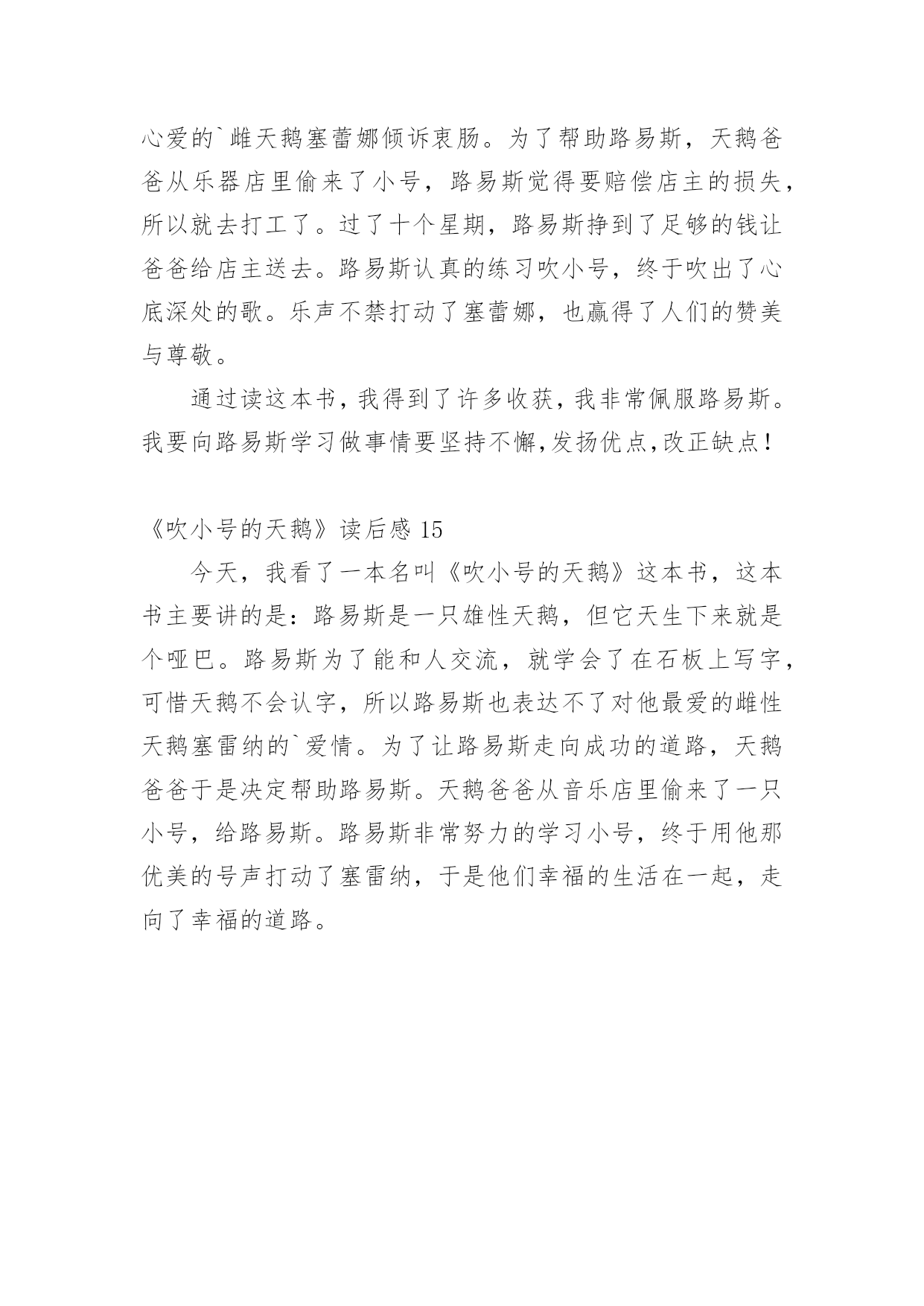 心爱的`雌天鹅塞蕾娜倾诉衷肠。为了帮助路易斯，天鹅爸爸从乐器店里偷来了小号，路易斯觉得要赔偿店主的损失，所以就去打工了。过了十个星期，路易斯挣到了足够的钱让爸爸给店主送去。路易斯认真的练习吹小号，终于吹出了心底深处的歌。乐声不禁打动了塞蕾娜，也赢得了人们的赞美与尊敬。

通过读这本书，我得到了许多收获，我非常佩服路易斯。我要向路易斯学习做事情要坚持不懈，发扬优点，改正缺点！

《吹小号的天鹅》读后感 15

今天，我看了一本名叫《吹小号的天鹅》这本书，这本书主要讲的是：路易斯是一只雄性天鹅，但它天生下来就是个哑巴。路易斯为了能和人交流，就学会了在石板上写字，可惜天鹅不会认字，所以路易斯也表达不了对他最爱的雌性天鹅塞雷纳的`爱情。为了让路易斯走向成功的道路，天鹅爸爸于是决定帮助路易斯。天鹅爸爸从音乐店里偷来了一只小号，给路易斯。路易斯非常努力的学习小号，终于用他那优美的号声打动了塞雷纳，于是他们幸福的生活在一起，走向了幸福的道路。